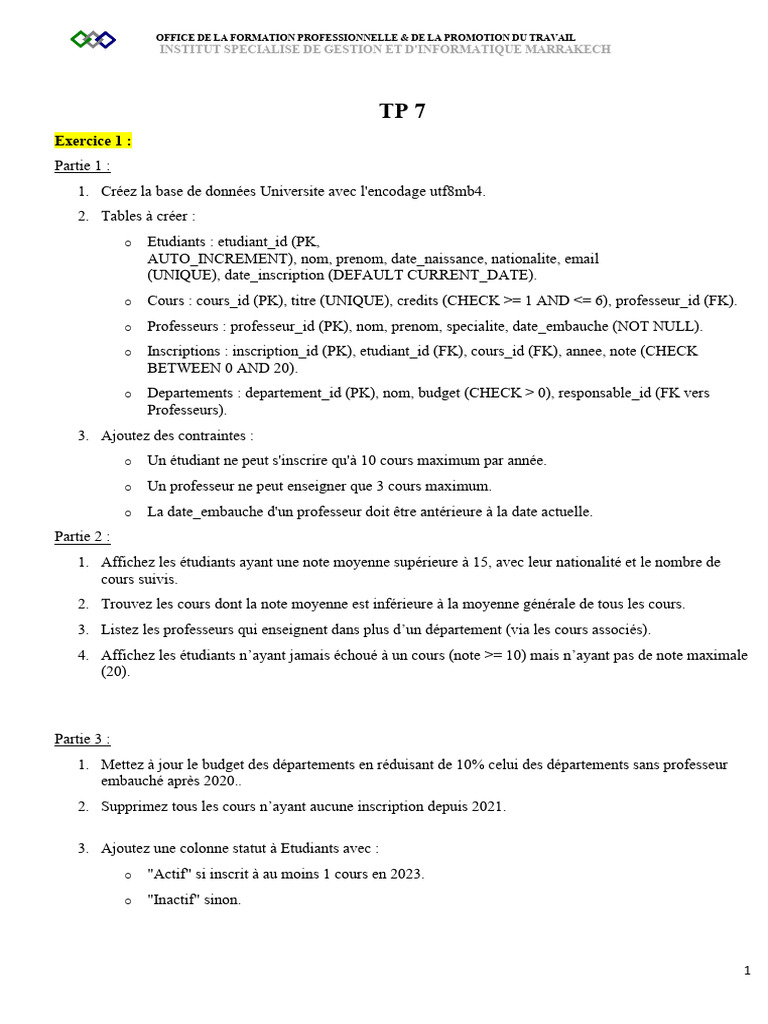 OFFICE DE LA FORMATION PROFESSIONNELLE & DE LA PROMOTION DU TRAVAIL
INSTITUT SPECIALISE DE GESTION ET D'INFORMATIQUE MARRAKECH

TP 7

Exercice 1 :

Partie 1 :

1. Créez la base de données Universite avec l'encodage utf8mb4.
2. Tables à créer :
   o Etudiants : etudiant_id (PK, AUTO_INCREMENT), nom, prenom, date_naissance, nationalite, email (UNIQUE), date_inscription (DEFAULT CURRENT_DATE).
   o Cours : cours_id (PK), titre (UNIQUE), credits (CHECK >= 1 AND <= 6), professeur_id (FK).
   o Professeurs : professeur_id (PK), nom, prenom, specialite, date_embauche (NOT NULL).
   o Inscriptions : inscription_id (PK), etudiant_id (FK), cours_id (FK), annee, note (CHECK BETWEEN 0 AND 20).
   o Departements : departement_id (PK), nom, budget (CHECK > 0), responsable_id (FK vers Professeurs).
3. Ajoutez des contraintes :
   o Un étudiant ne peut s'inscrire qu'à 10 cours maximum par année.
   o Un professeur ne peut enseigner que 3 cours maximum.
   o La date_embauche d'un professeur doit être antérieure à la date actuelle.

Partie 2 :

1. Affichez les étudiants ayant une note moyenne supérieure à 15, avec leur nationalité et le nombre de cours suivis.
2. Trouvez les cours dont la note moyenne est inférieure à la moyenne générale de tous les cours.
3. Listez les professeurs qui enseignent dans plus d'un département (via les cours associés).
4. Affichez les étudiants n'ayant jamais échoué à un cours (note >= 10) mais n'ayant pas de note maximale (20).

Partie 3 :

1. Mettez à jour le budget des départements en réduisant de 10% celui des départements sans professeur embauché après 2020..
2. Supprimez tous les cours n'ayant aucune inscription depuis 2021.
3. Ajoutez une colonne statut à Etudiants avec :
   o "Actif" si inscrit à au moins 1 cours en 2023.
   o "Inactif" sinon.

1